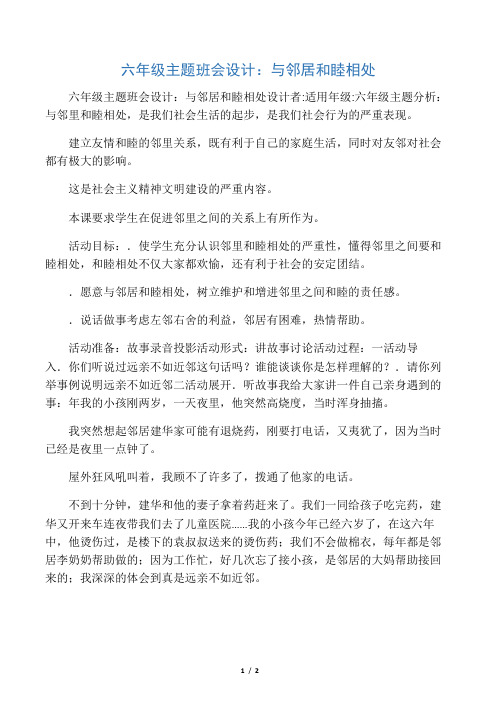 六年级主题班会设计：与邻居和睦相处

六年级主题班会设计：与邻居和睦相处设计者:适用年级:六年级主题分析：与邻里和睦相处，是我们社会生活的起步，是我们社会行为的严重表现。

建立友情和睦的邻里关系，既有利于自己的家庭生活，同时对友邻对社会都有极大的影响。

这是社会主义精神文明建设的严重内容。

本课要求学生在促进邻里之间的关系上有所作为。

活动目标：．使学生充分认识邻里和睦相处的严重性，懂得邻里之间要和睦相处，和睦相处不仅大家都欢愉，还有利于社会的安定团结。

．愿意与邻居和睦相处，树立维护和增进邻里之间和睦的责任感。

．说话做事考虑左邻右舍的利益，邻居有困难，热情帮助。

活动准备：故事录音投影活动形式：讲故事讨论活动过程：一活动导入．你们听说过远亲不如近邻这句话吗？谁能谈谈你是怎样理解的？．请你列举事例说明远亲不如近邻二活动展开．听故事我给大家讲一件自己亲身遇到的事：年我的小孩刚两岁，一天夜里，他突然高烧度，当时浑身抽搐。

我突然想起邻居建华家可能有退烧药，刚要打电话，又夷犹了，因为当时已经是夜里一点钟了。

屋外狂风吼叫着，我顾不了许多了，拨通了他家的电话。

不到十分钟，建华和他的妻子拿着药赶来了。我们一同给孩子吃完药，建华又开来车连夜带我们去了儿童医院……我的小孩今年已经六岁了，在这六年中，他烫伤过，是楼下的袁叔叔送来的烫伤药；我们不会做棉衣，每年都是邻居李奶奶帮助做的；因为工作忙，好几次忘了接小孩，是邻居的大妈帮助接回来的；我深深的体会到真是远亲不如近邻。

1 / 2